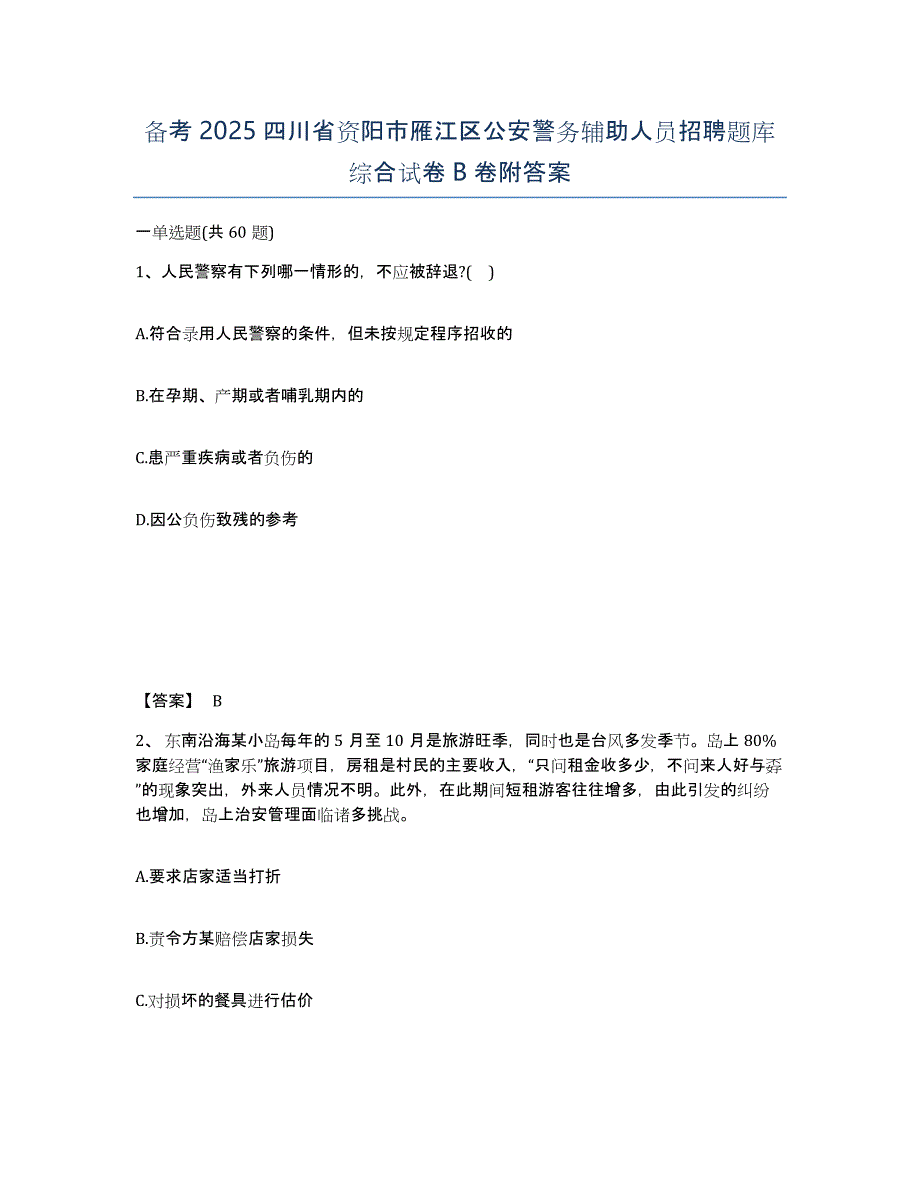 备考 2025 四川省资阳市雁江区公安警务辅助人员招聘题库综合试卷 B 卷附答案

一单选题(共 60 题)

1、人民警察有下列哪一情形的，不应被辞退?(　)

A.符合录用人民警察的条件，但未按规定程序招收的

B.在孕期、产期或者哺乳期内的

C.患严重疾病或者负伤的

D.因公负伤致残的参考

【答案】 B

2、东南沿海某小岛每年的 5 月至 10 月是旅游旺季，同时也是台风多发季节。岛上 80%家庭经营“渔家乐”旅游项目，房租是村民的主要收入，“只问租金收多少，不问来人好与孬”的现象突出，外来人员情况不明。此外，在此期间短租游客往往增多，由此引发的纠纷也增加，岛上治安管理面临诸多挑战。

A.要求店家适当打折

B.责令方某赔偿店家损失

C.对损坏的餐具进行估价